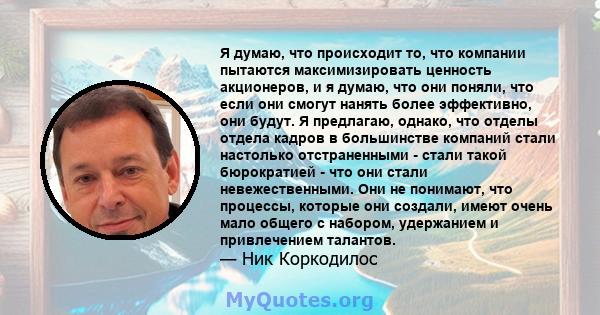 Я думаю, что происходит то, что компании пытаются максимизировать ценность акционеров, и я думаю, что они поняли, что если они смогут нанять более эффективно, они будут. Я предлагаю, однако, что отделы отдела кадров в большинстве компаний стали настолько отстраненными - стали такой бюрократией - что они стали невежественными. Они не понимают, что процессы, которые они создали, имеют очень мало общего с набором, удержанием и привлечением талантов.
— Ник Коркодилос

MyQuotes.org